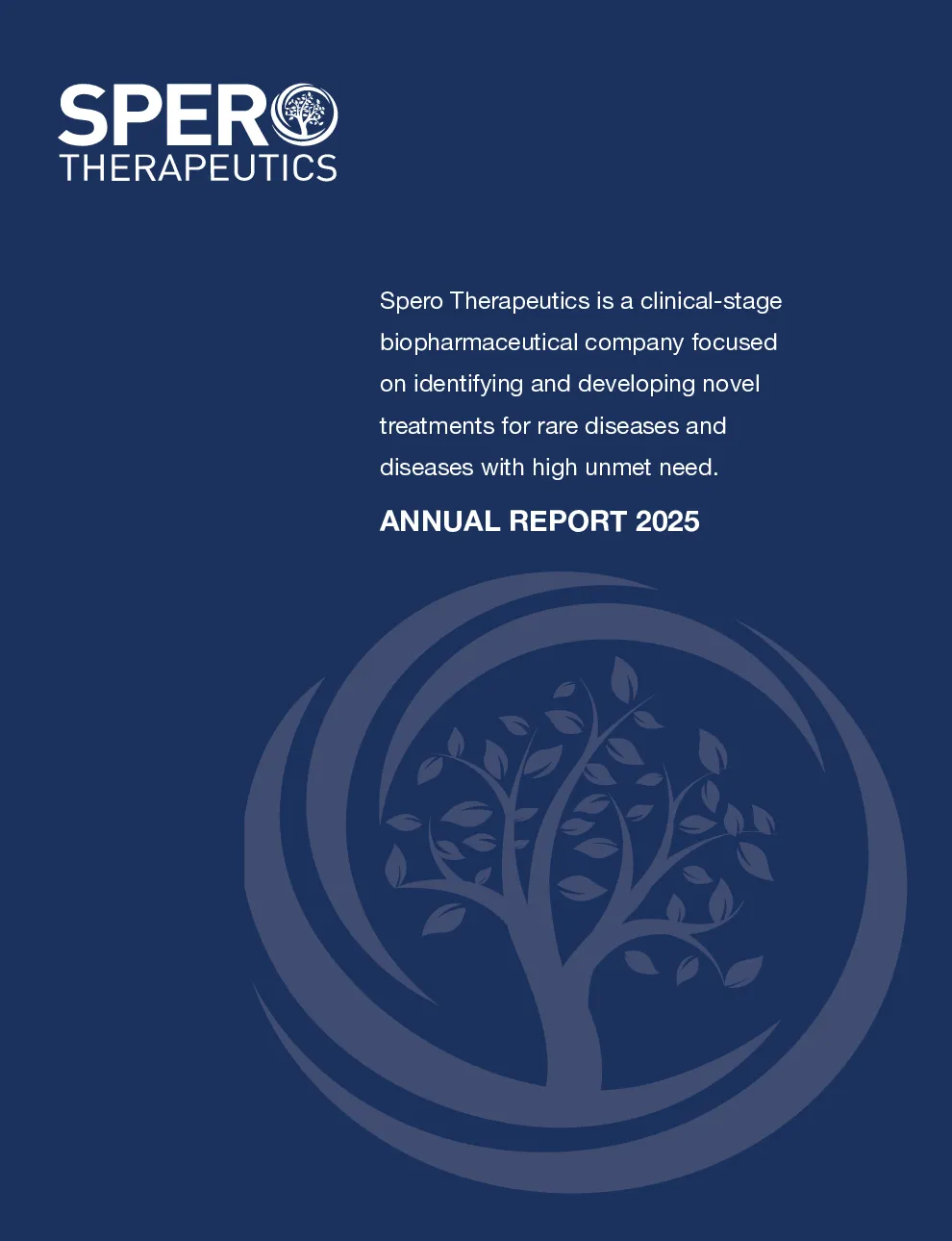 SPERO
THERAPEUTICS

Spero Therapeutics is a clinical-stage biopharmaceutical company focused on identifying and developing novel treatments for rare diseases and diseases with high unmet need.

ANNUAL REPORT 2025